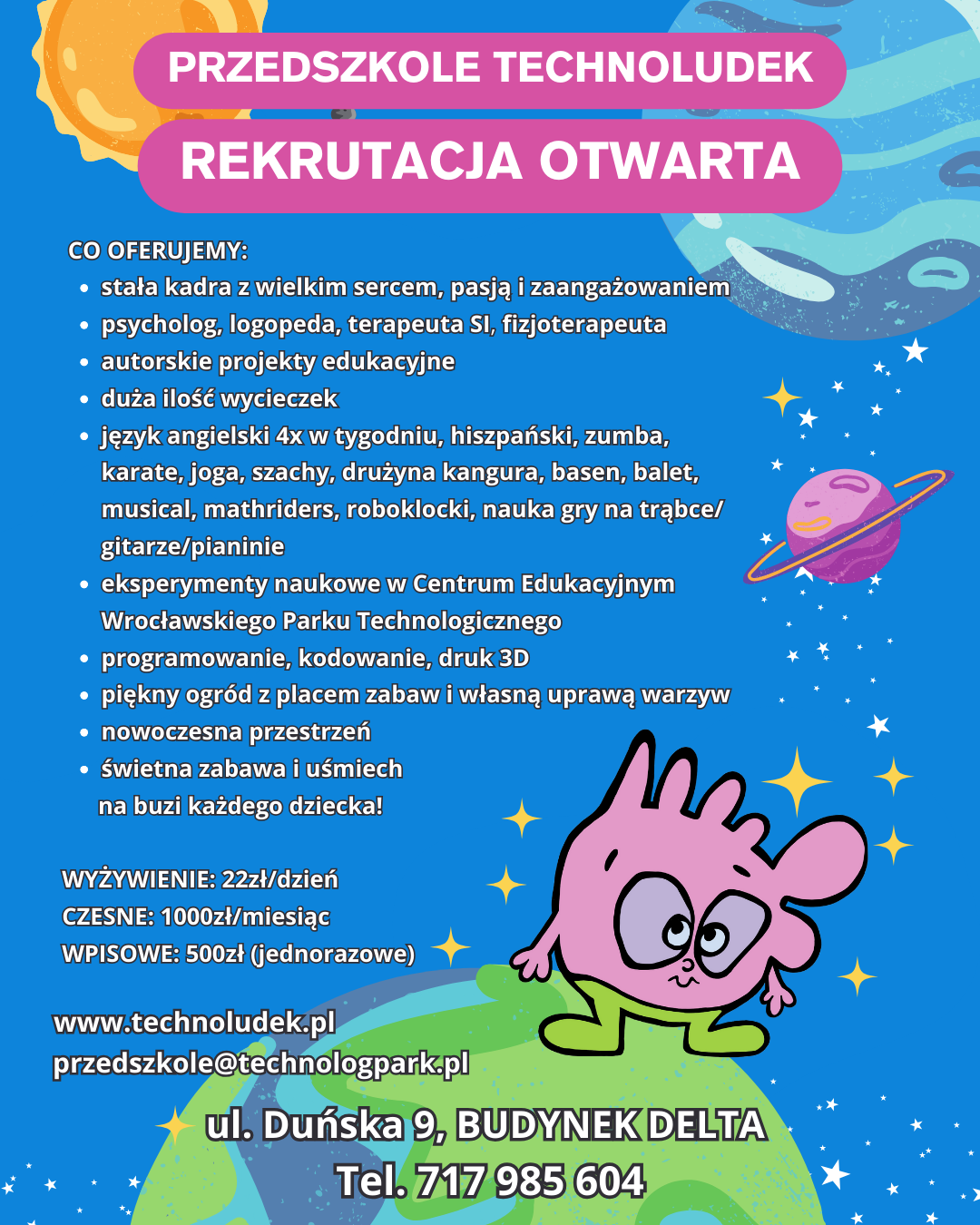 PRZEDSZKOLE TECHNOLUDEK

REKRUTACJA OTWARTA

CO OFERUJEMY:
- stała kadra z wielkim sercem, pasją i zaangażowaniem
- psycholog, logopeda, terapeuta SI, fizjoterapeuta
- autorskie projekty edukacyjne
- duża ilość wycieczek
- język angielski 4x w tygodniu, hiszpański, zumba, karate, joga, szachy, drużyna kangura, basen, balet, musical, mathriders, roboklocki, nauka gry na trąbce/ gitarze/pianinie
- eksperymenty naukowe w Centrum Edukacyjnym Wrocławskiego Parku Technologicznego
- programowanie, kodowanie, druk 3D
- piękny ogród z placem zabaw i własną uprawą warzyw
- nowoczesna przestrzeń
- świetna zabawa i uśmiech na buzi każdego dziecka!

WYŻYWIENIE: 22zł/dzień
CZESNE: 1000zł/miesiąc
WPISOWE: 500zł (jednorazowe)

www.technoludek.pl
przedszkole@technologpark.pl

ul. Duńska 9, BUDYNEK DELTA
Tel. 717 985 604